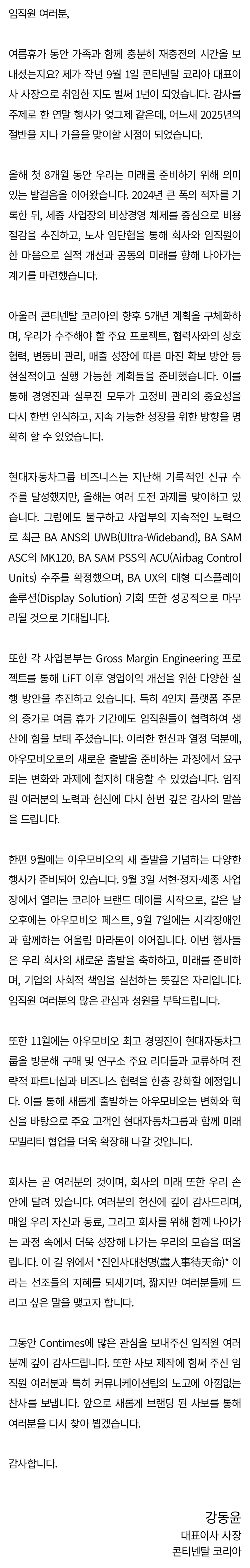 임직원 여러분,

여름휴가 동안 가족과 함께 충분히 재충전의 시간을 보내셨는지요? 제가 작년 9월 1일 콘티넨탈 코리아 대표이사 사장으로 취임한 지도 벌써 1년이 되었습니다. 감사를 주제로 한 연말 행사가 엊그제 같은데, 어느새 2025년의 절반을 지나 가을을 맞이할 시점이 되었습니다.

올해 첫 8개월 동안 우리는 미래를 준비하기 위해 의미 있는 발걸음을 이어왔습니다. 2024년 큰 폭의 적자를 기록한 뒤, 세종 사업장의 비상경영 체제를 중심으로 비용 절감을 추진하고, 노사 임단협을 통해 회사와 임직원이 한 마음으로 실적 개선과 공동의 미래를 향해 나아가는 계기를 마련했습니다.

아울러 콘티넨탈 코리아의 향후 5개년 계획을 구체화하며, 우리가 수주해야 할 주요 프로젝트, 협력사와의 상호 협력, 변동비 관리, 매출 성장에 따른 마진 확보 방안 등 현실적이고 실행 가능한 계획들을 준비했습니다. 이를 통해 경영진과 실무진 모두가 고정비 관리의 중요성을 다시 한번 인식하고, 지속 가능한 성장을 위한 방향을 명확히 할 수 있었습니다.

현대자동차그룹 비즈니스는 지난해 기록적인 신규 수주를 달성했지만, 올해는 여러 도전 과제를 맞이하고 있습니다. 그럼에도 불구하고 사업부의 지속적인 노력으로 최근 BA ANS의 UWB(Ultra-Wideband), BA SAM ASC의 MK120, BA SAM PSS의 ACU(Airbag Control Units) 수주를 확정했으며, BA UX의 대형 디스플레이 솔루션(Display Solution) 기회 또한 성공적으로 마무리될 것으로 기대됩니다.

또한 각 사업본부는 Gross Margin Engineering 프로젝트를 통해 LiFT 이후 영업이익 개선을 위한 다양한 실행 방안을 추진하고 있습니다. 특히 4인치 플랫폼 주문의 증가로 여름 휴가 기간에도 임직원들이 협력하여 생산에 힘을 보태 주셨습니다. 이러한 헌신과 열정 덕분에, 아우모비오로의 새로운 출발을 준비하는 과정에서 요구되는 변화와 과제에 철저히 대응할 수 있었습니다. 임직원 여러분의 노력과 헌신에 다시 한번 깊은 감사의 말씀을 드립니다.

한편 9월에는 아우모비오의 새 출발을 기념하는 다양한 행사가 준비되어 있습니다. 9월 3일 서현·정자·세종 사업장에서 열리는 코리아 브랜드 데이를 시작으로, 같은 날 오후에는 아우모비오 페스트, 9월 7일에는 시각장애인과 함께하는 어울림 마라톤이 이어집니다. 이번 행사들은 우리 회사의 새로운 출발을 축하하고, 미래를 준비하며, 기업의 사회적 책임을 실천하는 뜻깊은 자리입니다. 임직원 여러분의 많은 관심과 성원을 부탁드립니다.

또한 11월에는 아우모비오 최고 경영진이 현대자동차그룹을 방문해 구매 및 연구소 주요 리더들과 교류하며 전략적 파트너십과 비즈니스 협력을 한층 강화할 예정입니다. 이를 통해 새롭게 출발하는 아우모비오는 변화와 혁신을 바탕으로 주요 고객인 현대자동차그룹과 함께 미래 모빌리티 협업을 더욱 확장해 나갈 것입니다.

회사는 곧 여러분의 것이며, 회사의 미래 또한 우리 손안에 달려 있습니다. 여러분의 헌신에 깊이 감사드리며, 매일 우리 자신과 동료, 그리고 회사를 위해 함께 나아가는 과정 속에서 더욱 성장해 나가는 우리의 모습을 떠올립니다. 이 길 위에서 *진인사대천명(盡人事待天命)* 이라는 선조들의 지혜를 되새기며, 짧지만 여러분들께 드리고 싶은 말을 맺고자 합니다.

그동안 Contimes에 많은 관심을 보내주신 임직원 여러분께 깊이 감사드립니다. 또한 사보 제작에 힘써 주신 임직원 여러분과 특히 커뮤니케이션팀의 노고에 아낌없는 찬사를 보냅니다. 앞으로 새롭게 브랜딩 된 사보를 통해 여러분을 다시 찾아 뵙겠습니다.

감사합니다.

강동윤
대표이사 사장
콘티넨탈 코리아